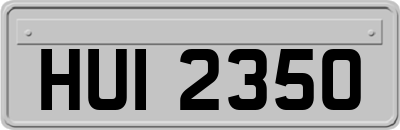 HUI 2350